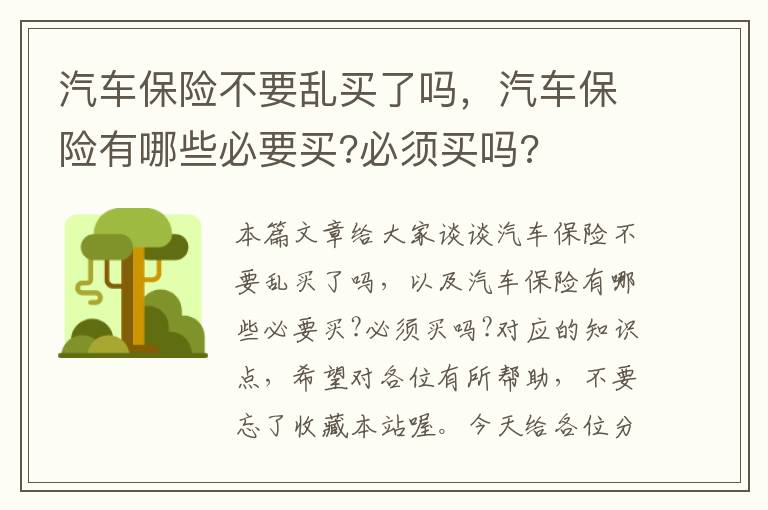 汽车保险不要乱买了吗，汽车保险有哪些必要买?必须买吗?

本篇文章给大家谈谈汽车保险不要乱买了吗，以及汽车保险有哪些必要买?必须买吗?对应的知识点，希望对各位有所帮助，不要忘了收藏本站喔。今天给各位分